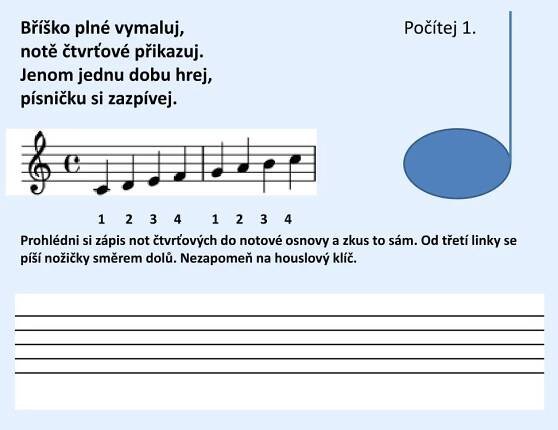 Bříško plné vymaluj,
notě čtvrťové přikazuj.
Jenom jednu dobu hrej,
písničku si zazpívej.

Počítej 1.

1 2 3 4 1 2 3 4

Prohlédni si zápis not čtvrťových do notové osnovy a zkus to sám. Od třetí linky se píší nožičky směrem dolů. Nezapomeň na houslový klíč.